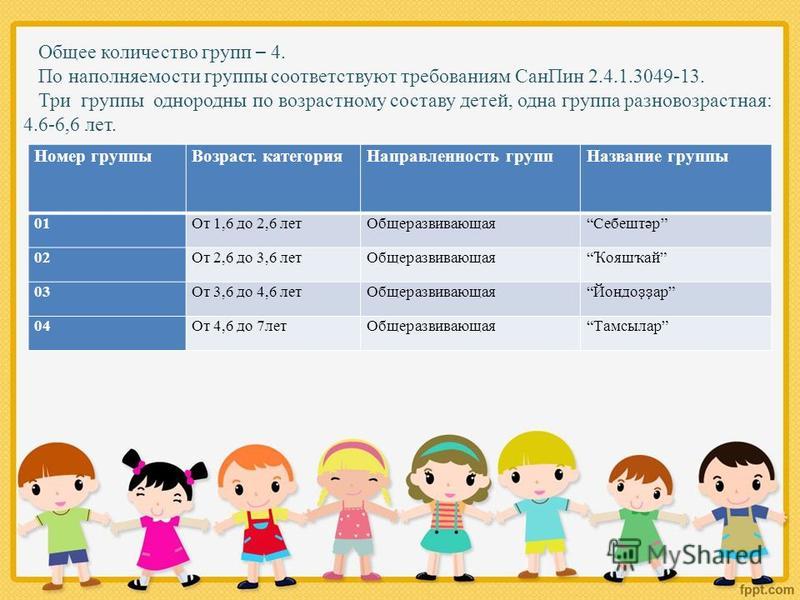 Общее количество групп – 4.
По наполняемости группы соответствуют требованиям СанПин 2.4.1.3049-13.
Три группы однородны по возрастному составу детей, одна группа разновозрастная: 4.6-6,6 лет.

| Номер группы | Возраст. категория | Направленность групп | Название группы |
|---|---|---|---|
| 01 | От 1,6 до 2,6 лет | Общеразвивающая | “Себештәр” |
| 02 | От 2,6 до 3,6 лет | Общеразвивающая | “Ҡояшҡай” |
| 03 | От 3,6 до 4,6 лет | Общеразвивающая | “Йондоҙҙар” |
| 04 | От 4,6 до 7лет | Общеразвивающая | “Тамсылар” |

MyShared
fppt.com